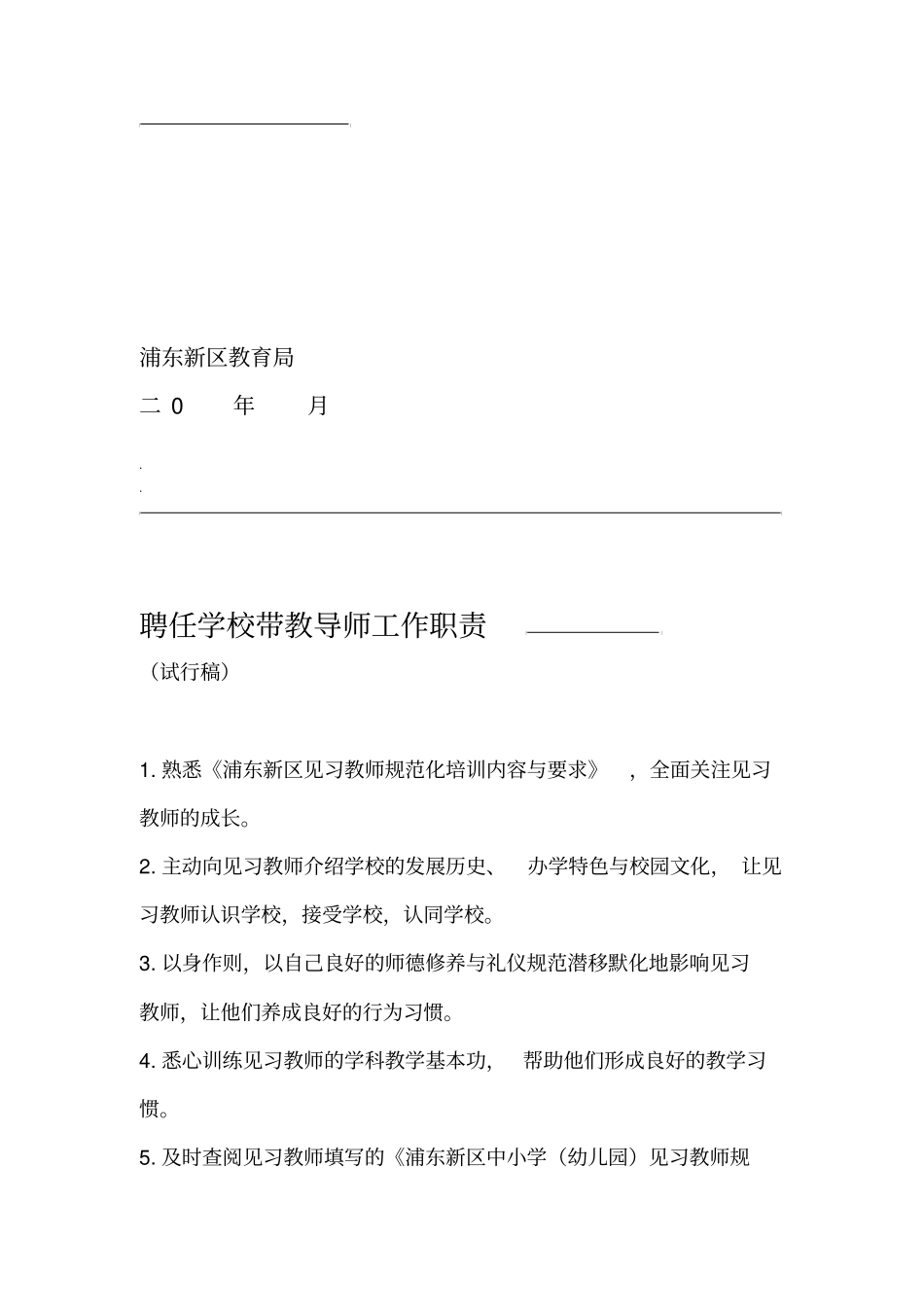 浦东新区教育局

二 0 年 月

聘任学校带教导师工作职责

（试行稿）

1. 熟悉《浦东新区见习教师规范化培训内容与要求》，全面关注见习教师的成长。

2. 主动向见习教师介绍学校的发展历史、办学特色与校园文化，让见习教师认识学校，接受学校，认同学校。

3. 以身作则，以自己良好的师德修养与礼仪规范潜移默化地影响见习教师，让他们养成良好的行为习惯。

4. 悉心训练见习教师的学科教学基本功，帮助他们形成良好的教学习惯。

5. 及时查阅见习教师填写的《浦东新区中小学（幼儿园）见习教师规